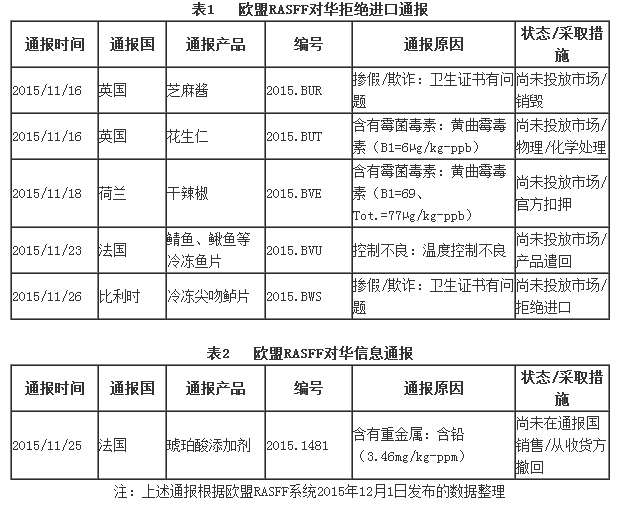 表1　欧盟RASFF对华拒绝进口通报

| 通报时间 | 通报国 | 通报产品 | 编号 | 通报原因 | 状态/采取措施 |
|---|---|---|---|---|---|
| 2015/11/16 | 英国 | 芝麻酱 | 2015.BUR | 掺假/欺诈：卫生证书有问题 | 尚未投放市场/销毁 |
| 2015/11/16 | 英国 | 花生仁 | 2015.BUT | 含有霉菌毒素：黄曲霉毒素（B1=6μg/kg-ppb） | 尚未投放市场/物理/化学处理 |
| 2015/11/18 | 荷兰 | 干辣椒 | 2015.BVE | 含有霉菌毒素：黄曲霉毒素（B1=69、Tot.=77μg/kg-ppb） | 尚未投放市场/官方扣押 |
| 2015/11/23 | 法国 | 鲭鱼、鳅鱼等冷冻鱼片 | 2015.BVU | 控制不良：温度控制不良 | 尚未投放市场/产品遣回 |
| 2015/11/26 | 比利时 | 冷冻尖吻鲈片 | 2015.BWS | 掺假/欺诈：卫生证书有问题 | 尚未投放市场/拒绝进口 |

表2　欧盟RASFF对华信息通报

| 通报时间 | 通报国 | 通报产品 | 编号 | 通报原因 | 状态/采取措施 |
|---|---|---|---|---|---|
| 2015/11/25 | 法国 | 琥珀酸添加剂 | 2015.1481 | 含有重金属：含铅（3.46mg/kg-ppm） | 尚未在通报国销售/从收货方撤回 |

注：上述通报根据欧盟RASFF系统2015年12月1日发布的数据整理